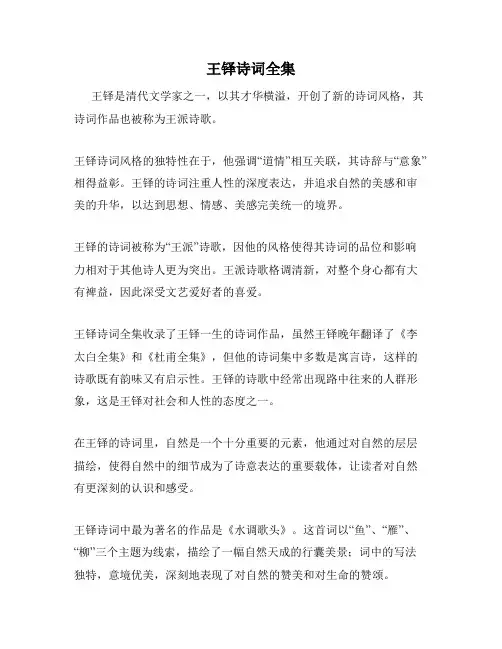 王铎诗词全集

王铎是清代文学家之一，以其才华横溢，开创了新的诗词风格，其诗词作品也被称为王派诗歌。

王铎诗词风格的独特性在于，他强调“道情”相互关联，其诗辞与“意象”相得益彰。王铎的诗词注重人性的深度表达，并追求自然的美感和审美的升华，以达到思想、情感、美感完美统一的境界。

王铎的诗词被称为“王派”诗歌，因他的风格使得其诗词的品位和影响力相对于其他诗人更为突出。王派诗歌格调清新，对整个身心都有大有裨益，因此深受文艺爱好者的喜爱。

王铎诗词全集收录了王铎一生的诗词作品，虽然王铎晚年翻译了《李太白全集》和《杜甫全集》，但他的诗词集中多数是寓言诗，这样的诗歌既有韵味又有启示性。王铎的诗歌中经常出现路中往来的人群形象，这是王铎对社会和人性的态度之一。

在王铎的诗词里，自然是一个十分重要的元素，他通过对自然的层层描绘，使得自然中的细节成为了诗意表达的重要载体，让读者对自然有更深刻的认识和感受。

王铎诗词中最为著名的作品是《水调歌头》。这首词以“鱼”、“雁”、“柳”三个主题为线索，描绘了一幅自然天成的行囊美景；词中的写法独特，意境优美，深刻地表现了对自然的赞美和对生命的赞颂。